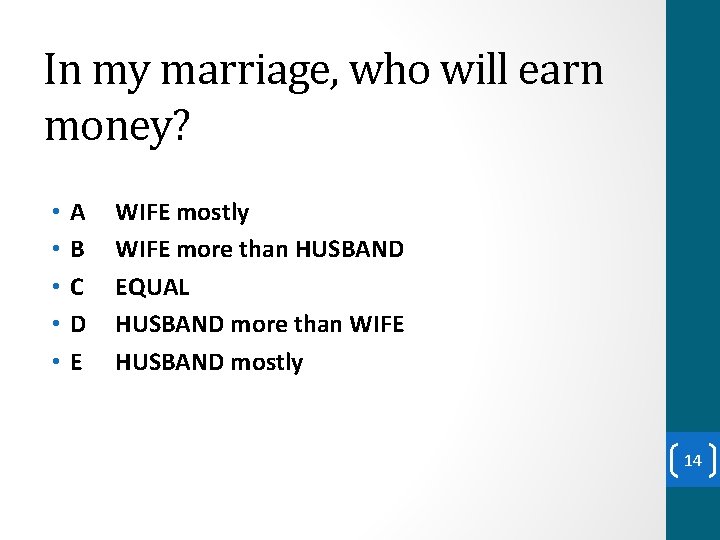 In my marriage, who will earn money?

• A WIFE mostly
• B WIFE more than HUSBAND
• C EQUAL
• D HUSBAND more than WIFE
• E HUSBAND mostly

14